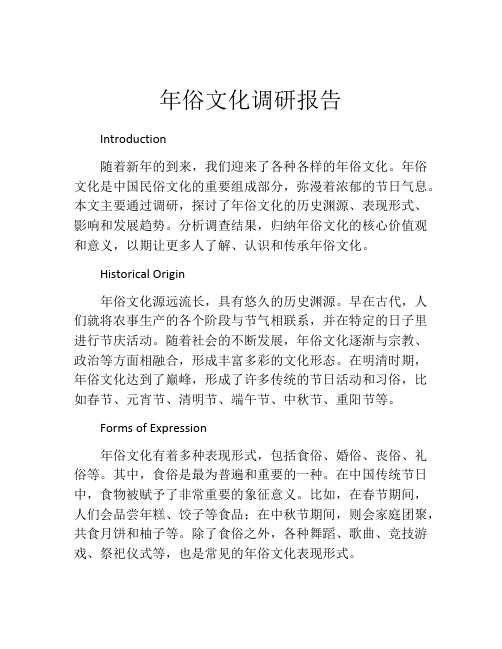 年俗文化调研报告

Introduction

随着新年的到来，我们迎来了各种各样的年俗文化。年俗文化是中国民俗文化的重要组成部分，弥漫着浓郁的节日气息。本文主要通过调研，探讨了年俗文化的历史渊源、表现形式、影响和发展趋势。分析调查结果，归纳年俗文化的核心价值观和意义，以期让更多人了解、认识和传承年俗文化。

Historical Origin

年俗文化源远流长，具有悠久的历史渊源。早在古代，人们就将农事生产的各个阶段与节气相联系，并在特定的日子里进行节庆活动。随着社会的不断发展，年俗文化逐渐与宗教、政治等方面相融合，形成丰富多彩的文化形态。在明清时期，年俗文化达到了巅峰，形成了许多传统的节日活动和习俗，比如春节、元宵节、清明节、端午节、中秋节、重阳节等。

Forms of Expression

年俗文化有着多种表现形式，包括食俗、婚俗、丧俗、礼俗等。其中，食俗是最为普遍和重要的一种。在中国传统节日中，食物被赋予了非常重要的象征意义。比如，在春节期间，人们会品尝年糕、饺子等食品；在中秋节期间，则会家庭团聚，共食月饼和柚子等。除了食俗之外，各种舞蹈、歌曲、竞技游戏、祭祀仪式等，也是常见的年俗文化表现形式。